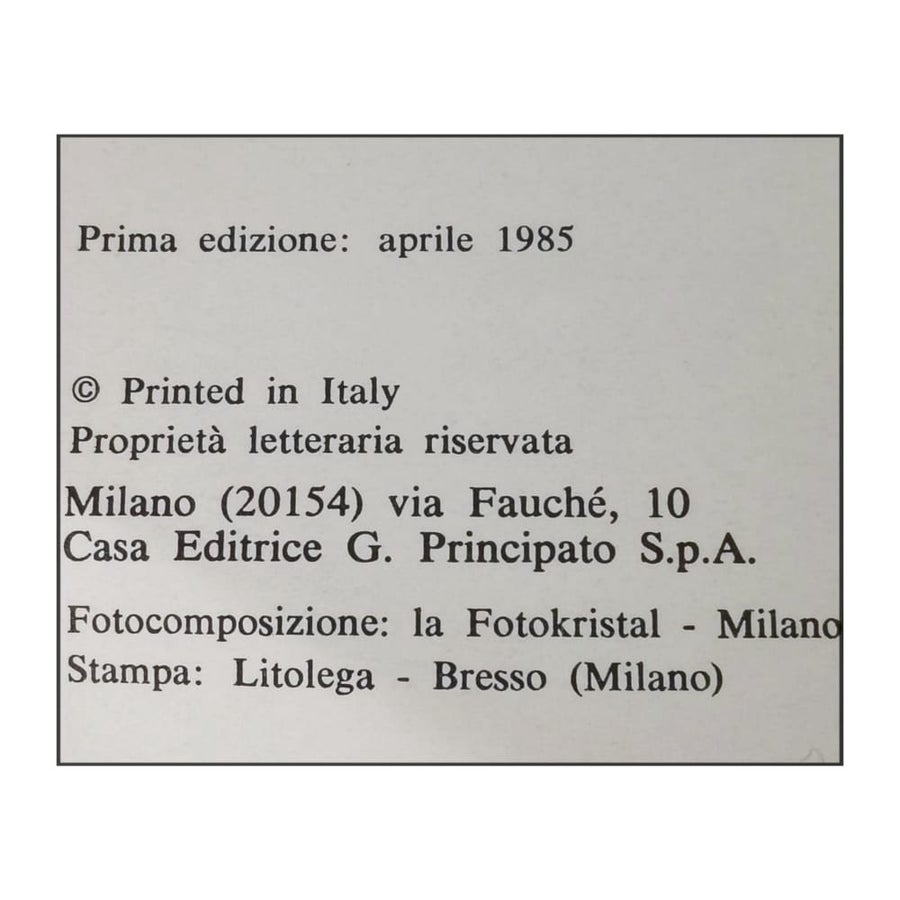 Prima edizione: aprile 1985

© Printed in Italy
Proprietà letteraria riservata

Milano (20154) via Fauché, 10
Casa Editrice G. Principato S.p.A.

Fotocomposizione: la Fotokristal - Milano
Stampa: Litolega - Bresso (Milano)